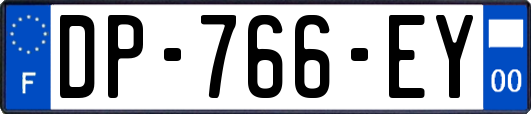 F
DP-766-EY
00